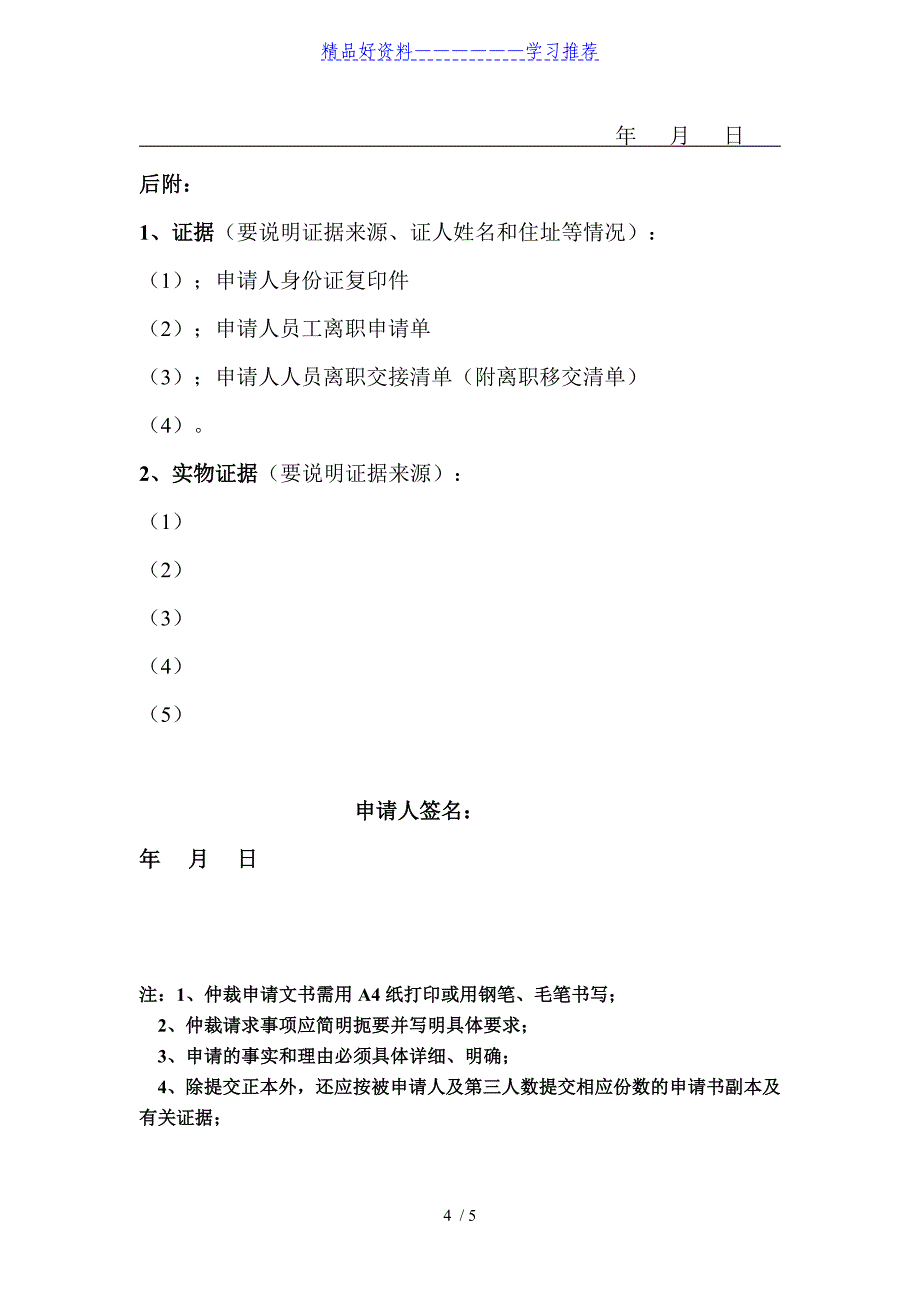 精品好资料——————学习推荐

年 月 日

后附：

1、证据（要说明证据来源、证人姓名和住址等情况）：

（1）；申请人身份证复印件

（2）；申请人员工离职申请单

（3）；申请人人员离职交接清单（附离职移交清单）

（4）。

2、实物证据（要说明证据来源）：

（1）

（2）

（3）

（4）

（5）

申请人签名：

年 月 日

注：1、仲裁申请文书需用 A4 纸打印或用钢笔、毛笔书写；

2、仲裁请求事项应简明扼要并写明具体要求；

3、申请的事实和理由必须具体详细、明确；

4、除提交正本外，还应按被申请人及第三人数提交相应份数的申请书副本及有关证据；

4 / 5